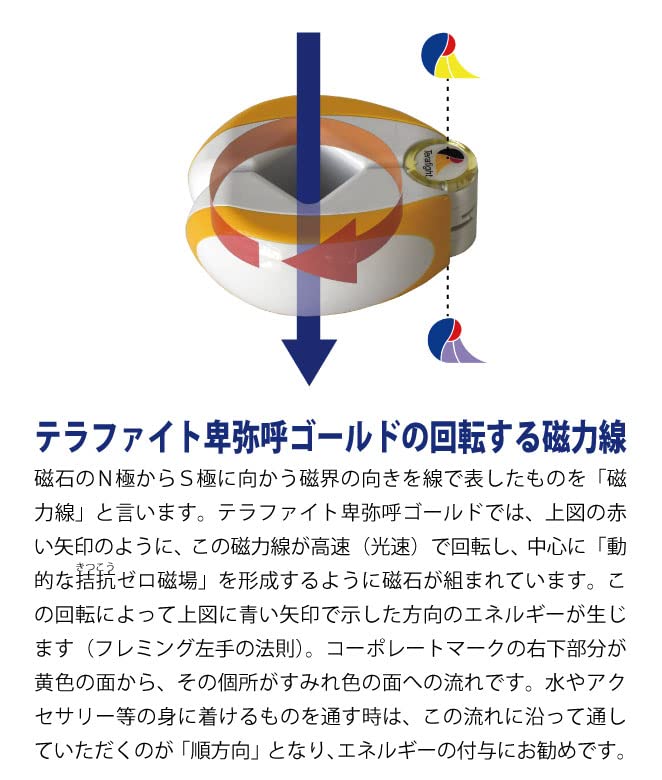 Terafight

テラファイト卑弥呼ゴールドの回転する磁力線

磁石のＮ極からＳ極に向かう磁界の向きを線で表したものを「磁力線」と言います。テラファイト卑弥呼ゴールドでは、上図の赤い矢印のように、この磁力線が高速（光速）で回転し、中心に「動的な拮抗(きっこう)ゼロ磁場」を形成するように磁石が組まれています。この回転によって上図に青い矢印で示した方向のエネルギーが生じます（フレミング左手の法則）。コーポレートマークの右下部分が黄色の面から、その個所がすみれ色の面への流れです。水やアクセサリー等の身に着けるものを通す時は、この流れに沿って通していただくのが「順方向」となり、エネルギーの付与にお勧めです。